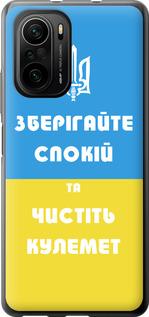 ЗБЕРІГАЙТЕ СПОКІЙ
ТА
ЧИСТІТЬ КУЛЕМЕТ